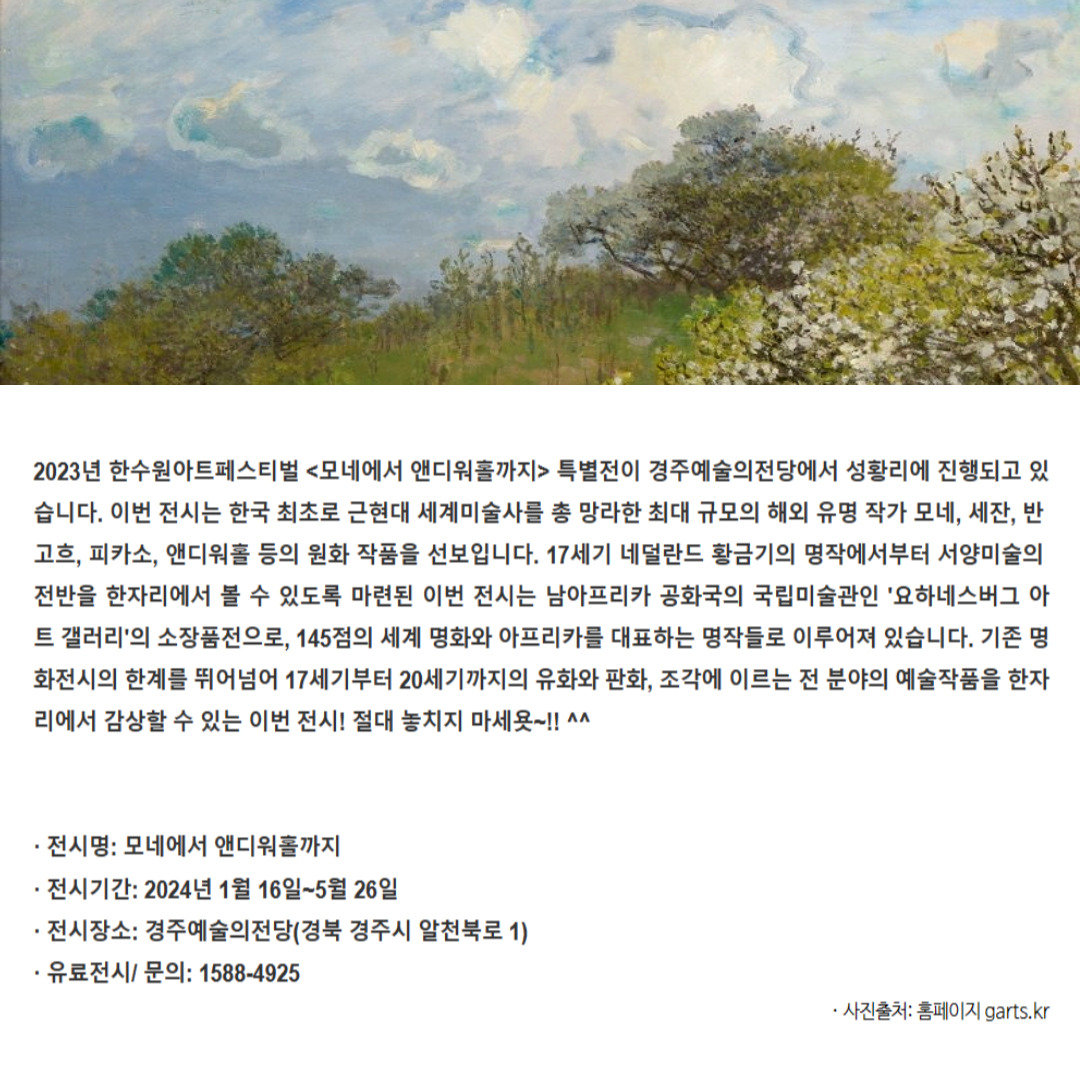 2023년 한수원아트페스티벌 <모네에서 앤디워홀까지> 특별전이 경주예술의전당에서 성황리에 진행되고 있습니다. 이번 전시는 한국 최초로 근현대 세계미술사를 총 망라한 최대 규모의 해외 유명 작가 모네, 세잔, 반 고흐, 피카소, 앤디워홀 등의 원화 작품을 선보입니다. 17세기 네덜란드 황금기의 명작에서부터 서양미술의 전반을 한자리에서 볼 수 있도록 마련된 이번 전시는 남아프리카 공화국의 국립미술관인 '요하네스버그 아트 갤러리'의 소장품전으로, 145점의 세계 명화와 아프리카를 대표하는 명작들로 이루어져 있습니다. 기존 명화전시의 한계를 뛰어넘어 17세기부터 20세기까지의 유화와 판화, 조각에 이르는 전 분야의 예술작품을 한자리에서 감상할 수 있는 이번 전시! 절대 놓치지 마세욧~!! ^^

· 전시명: 모네에서 앤디워홀까지
· 전시기간: 2024년 1월 16일~5월 26일
· 전시장소: 경주예술의전당(경북 경주시 알천북로 1)
· 유료전시/ 문의: 1588-4925

· 사진출처: 홈페이지 garts.kr